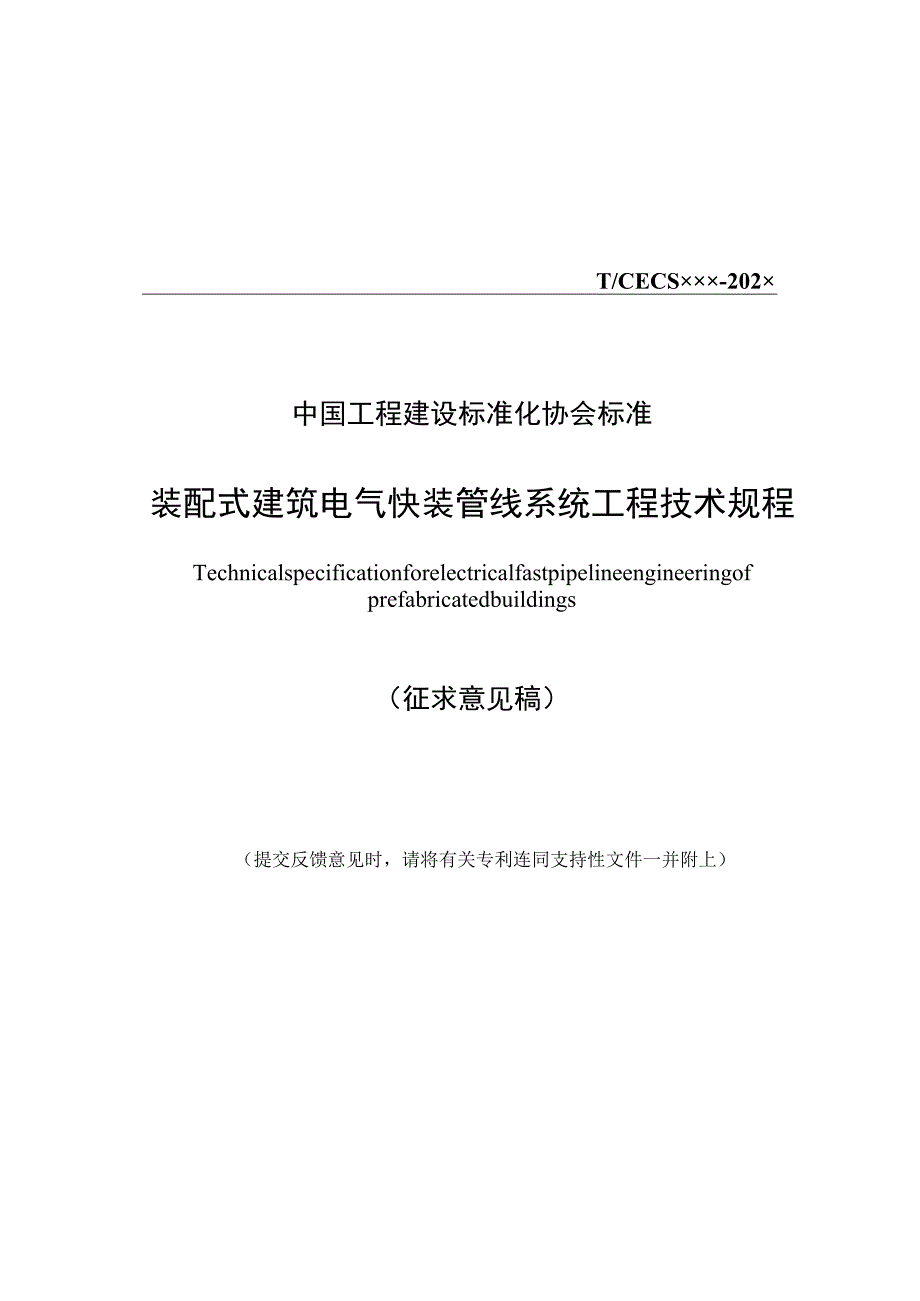 T/CECS×××-202×

中国工程建设标准化协会标准

装配式建筑电气快装管线系统工程技术规程

Technicalspecificationforelectricalfastpipelineengineeringof prefabricatedbuildings

（征求意见稿）

（提交反馈意见时，请将有关专利连同支持性文件一并附上）